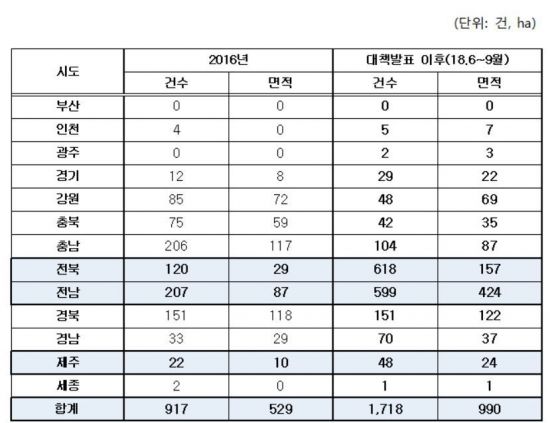 (단위: 건, ha)

| 시도 | 2016년 | | 대책발표 이후(18.6~9월) | |
|---|---|---|---|---|
| | 건수 | 면적 | 건수 | 면적 |
| 부산 | 0 | 0 | 0 | 0 |
| 인천 | 4 | 0 | 5 | 7 |
| 광주 | 0 | 0 | 2 | 3 |
| 경기 | 12 | 8 | 29 | 22 |
| 강원 | 85 | 72 | 48 | 69 |
| 충북 | 75 | 59 | 42 | 35 |
| 충남 | 206 | 117 | 104 | 87 |
| 전북 | 120 | 29 | 618 | 157 |
| 전남 | 207 | 87 | 599 | 424 |
| 경북 | 151 | 118 | 151 | 122 |
| 경남 | 33 | 29 | 70 | 37 |
| 제주 | 22 | 10 | 48 | 24 |
| 세종 | 2 | 0 | 1 | 1 |
| 합계 | 917 | 529 | 1,718 | 990 |